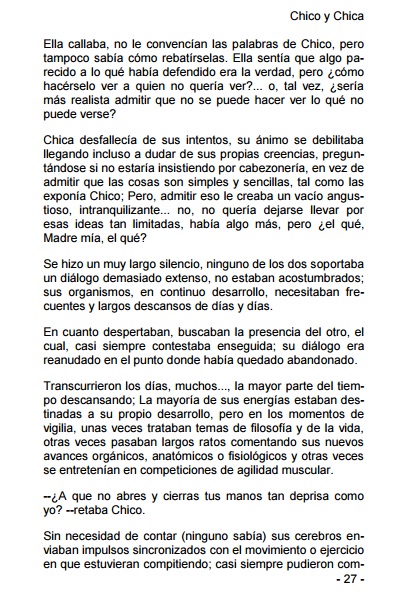 Chico y Chica

Ella callaba, no le convencían las palabras de Chico, pero tampoco sabía cómo rebatírselas. Ella sentía que algo parecido a lo qué había defendido era la verdad, pero ¿cómo hacérselo ver a quien no quería ver?... o, tal vez, ¿sería más realista admitir que no se puede hacer ver lo qué no puede verse?

Chica desfallecía de sus intentos, su ánimo se debilitaba llegando incluso a dudar de sus propias creencias, preguntándose si no estaría insistiendo por cabezonería, en vez de admitir que las cosas son simples y sencillas, tal como las exponía Chico; Pero, admitir eso le creaba un vacío angustioso, intranquilizante... no, no quería dejarse llevar por esas ideas tan limitadas, había algo más, pero ¿el qué, Madre mía, el qué?

Se hizo un muy largo silencio, ninguno de los dos soportaba un diálogo demasiado extenso, no estaban acostumbrados; sus organismos, en continuo desarrollo, necesitaban frecuentes y largos descansos de días y días.

En cuanto despertaban, buscaban la presencia del otro, el cual, casi siempre contestaba enseguida; su diálogo era reanudado en el punto donde había quedado abandonado.

Transcurrieron los días, muchos..., la mayor parte del tiempo descansando; La mayoría de sus energías estaban destinadas a su propio desarrollo, pero en los momentos de vigilia, unas veces trataban temas de filosofía y de la vida, otras veces pasaban largos ratos comentando sus nuevos avances orgánicos, anatómicos o fisiológicos y otras veces se entretenían en competiciones de agilidad muscular.

--¿A que no abres y cierras tus manos tan deprisa como yo? --retaba Chico.

Sin necesidad de contar (ninguno sabía) sus cerebros enviaban impulsos sincronizados con el movimiento o ejercicio en que estuvieran compitiendo; casi siempre pudieron com-

- 27 -